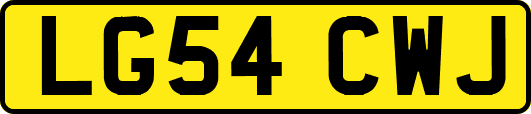 LG54 CWJ